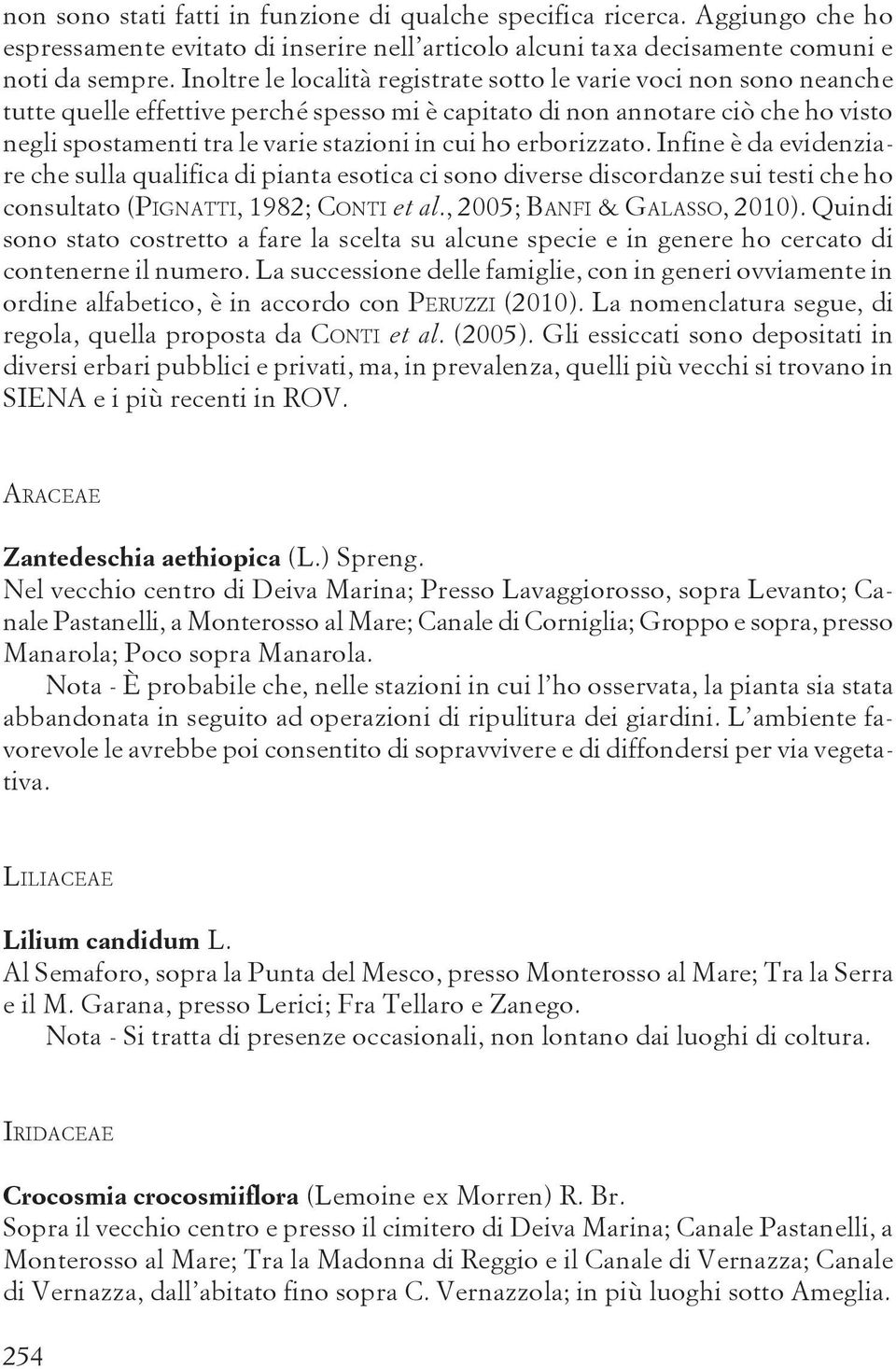 non sono stati fatti in funzione di qualche specifica ricerca. Aggiungo che ho espressamente evitato di inserire nell'articolo alcuni taxa decisamente comuni e noti da sempre. Inoltre le località registrate sotto le varie voci non sono neanche tutte quelle effettive perché spesso mi è capitato di non annotare ciò che ho visto negli spostamenti tra le varie stazioni in cui ho erborizzato. Infine è da evidenziare che sulla qualifica di pianta esotica ci sono diverse discordanze sui testi che ho consultato (PIGNATTI, 1982; CONTI et al., 2005; BANFI & GALASSO, 2010). Quindi sono stato costretto a fare la scelta su alcune specie e in genere ho cercato di contenerne il numero. La successione delle famiglie, con in generi ovviamente in ordine alfabetico, è in accordo con PERUZZI (2010). La nomenclatura segue, di regola, quella proposta da CONTI et al. (2005). Gli essiccati sono depositati in diversi erbari pubblici e privati, ma, in prevalenza, quelli più vecchi si trovano in SIENA e i più recenti in ROV.

ARACEAE

Zantedeschia aethiopica (L.) Spreng.
Nel vecchio centro di Deiva Marina; Presso Lavaggiorosso, sopra Levanto; Canale Pastanelli, a Monterosso al Mare; Canale di Corniglia; Groppo e sopra, presso Manarola; Poco sopra Manarola.

Nota - È probabile che, nelle stazioni in cui l'ho osservata, la pianta sia stata abbandonata in seguito ad operazioni di ripulitura dei giardini. L'ambiente favorevole le avrebbe poi consentito di sopravvivere e di diffondersi per via vegetativa.

LILIACEAE

Lilium candidum L.
Al Semaforo, sopra la Punta del Mesco, presso Monterosso al Mare; Tra la Serra e il M. Garana, presso Lerici; Fra Tellaro e Zanego.

Nota - Si tratta di presenze occasionali, non lontano dai luoghi di coltura.

IRIDACEAE

Crocosmia crocosmiiflora (Lemoine ex Morren) R. Br.
Sopra il vecchio centro e presso il cimitero di Deiva Marina; Canale Pastanelli, a Monterosso al Mare; Tra la Madonna di Reggio e il Canale di Vernazza; Canale di Vernazza, dall'abitato fino sopra C. Vernazzola; in più luoghi sotto Ameglia.

254